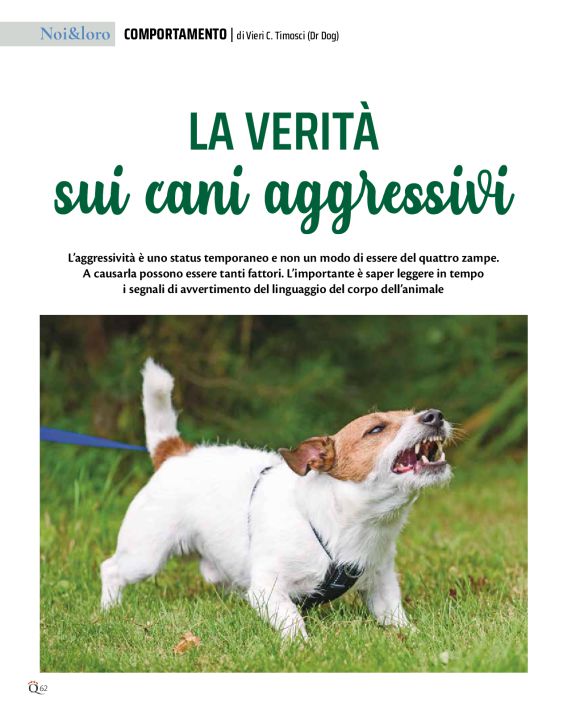 Noi&loro COMPORTAMENTO | di Vieri C. Timosci (Dr Dog)

LA VERITÀ
sui cani aggressivi

L'aggressività è uno status temporaneo e non un modo di essere del quattro zampe. A causarla possono essere tanti fattori. L'importante è saper leggere in tempo i segnali di avvertimento del linguaggio del corpo dell'animale

Q 62